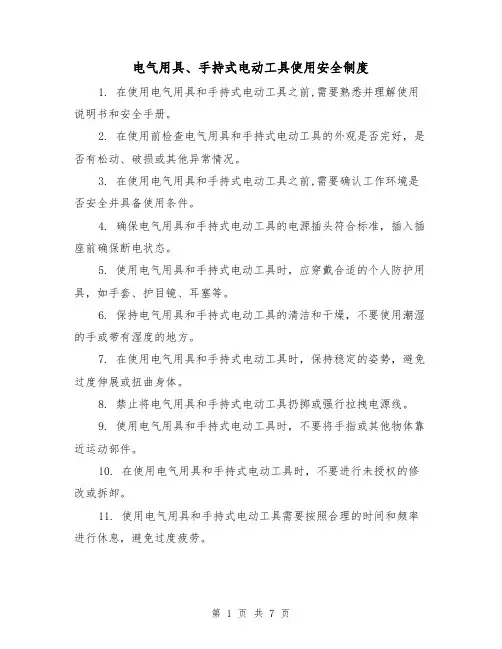 电气用具、手持式电动工具使用安全制度

1. 在使用电气用具和手持式电动工具之前,需要熟悉并理解使用说明书和安全手册。

2. 在使用前检查电气用具和手持式电动工具的外观是否完好，是否有松动、破损或其他异常情况。

3. 在使用电气用具和手持式电动工具之前,需要确认工作环境是否安全并具备使用条件。

4. 确保电气用具和手持式电动工具的电源插头符合标准，插入插座前确保断电状态。

5. 使用电气用具和手持式电动工具时，应穿戴合适的个人防护用具，如手套、护目镜、耳塞等。

6. 保持电气用具和手持式电动工具的清洁和干燥，不要使用潮湿的手或带有湿度的地方。

7. 在使用电气用具和手持式电动工具时，保持稳定的姿势，避免过度伸展或扭曲身体。

8. 禁止将电气用具和手持式电动工具扔掷或强行拉拽电源线。

9. 使用电气用具和手持式电动工具时，不要将手指或其他物体靠近运动部件。

10. 在使用电气用具和手持式电动工具时，不要进行未授权的修改或拆卸。

11. 使用电气用具和手持式电动工具需要按照合理的时间和频率进行休息，避免过度疲劳。

第 1 页 共 7 页